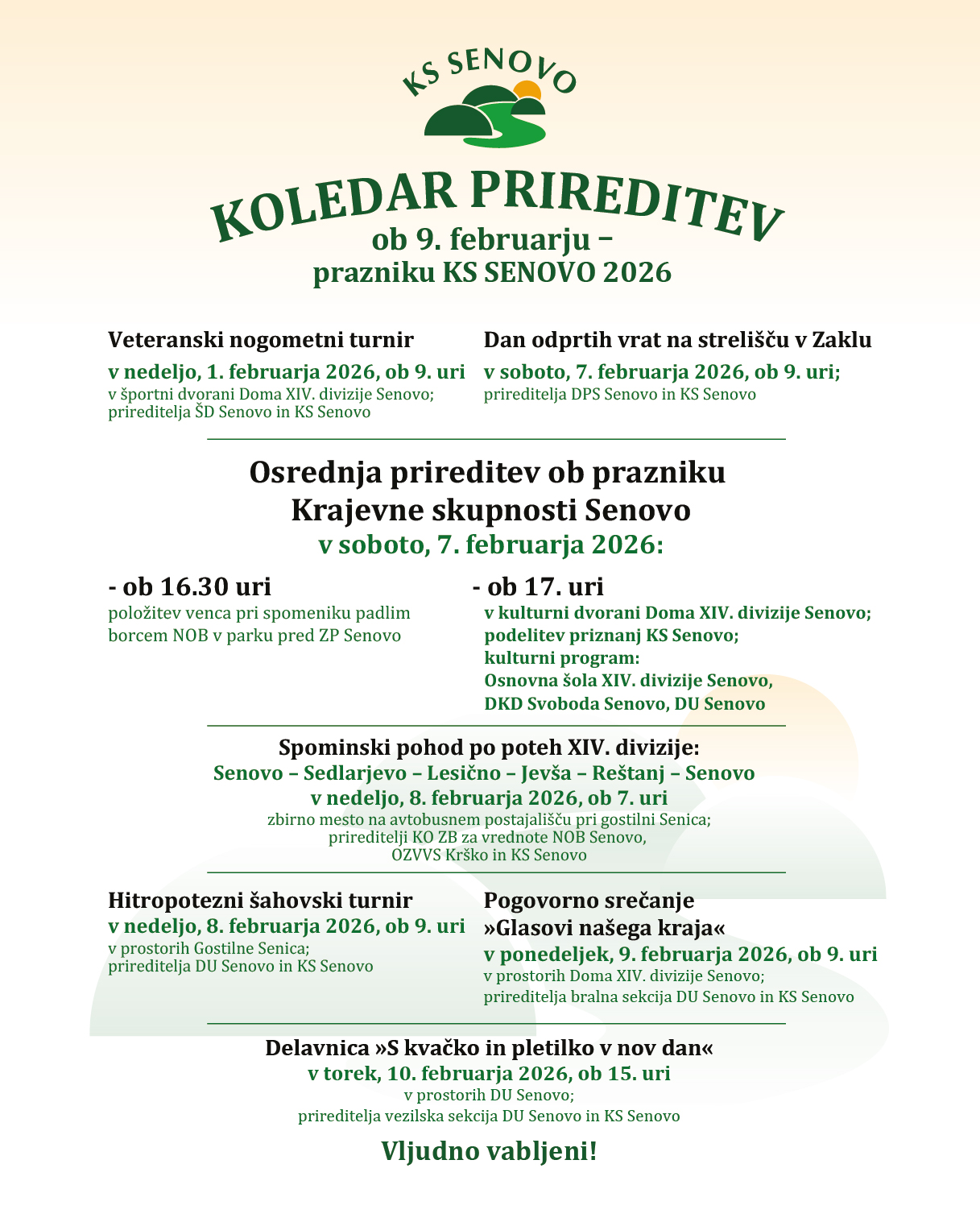 KS SENOVO

KOLEDAR PRIREDITEV
ob 9. februarju –
prazniku KS SENOVO 2026

Veteranski nogometni turnir
v nedeljo, 1. februarja 2026, ob 9. uri
v športni dvorani Doma XIV. divizije Senovo;
prireditelja ŠD Senovo in KS Senovo

Dan odprtih vrat na strelišču v Zaklu
v soboto, 7. februarja 2026, ob 9. uri;
prireditelja DPS Senovo in KS Senovo

Osrednja prireditev ob prazniku
Krajevne skupnosti Senovo
v soboto, 7. februarja 2026:

- ob 16.30 uri
položitev venca pri spomeniku padlim borcem NOB v parku pred ZP Senovo

- ob 17. uri
v kulturni dvorani Doma XIV. divizije Senovo;
podelitev priznanj KS Senovo;
kulturni program:
Osnovna šola XIV. divizije Senovo,
DKD Svoboda Senovo, DU Senovo

Spominski pohod po poteh XIV. divizije:
Senovo – Sedlarjevo – Lesično – Jevša – Reštanj – Senovo
v nedeljo, 8. februarja 2026, ob 7. uri
zbirno mesto na avtobusnem postajališču pri gostilni Senica;
prireditelji KO ZB za vrednote NOB Senovo,
OZVVS Krško in KS Senovo

Hitropotezni šahovski turnir
v nedeljo, 8. februarja 2026, ob 9. uri
v prostorih Gostilne Senica;
prireditelja DU Senovo in KS Senovo

Pogovorno srečanje
»Glasovi našega kraja«
v ponedeljek, 9. februarja 2026, ob 9. uri
v prostorih Doma XIV. divizije Senovo;
prireditelja bralna sekcija DU Senovo in KS Senovo

Delavnica »S kvačko in pletilko v nov dan«
v torek, 10. februarja 2026, ob 15. uri
v prostorih DU Senovo;
prireditelja vezilska sekcija DU Senovo in KS Senovo

Vljudno vabljeni!